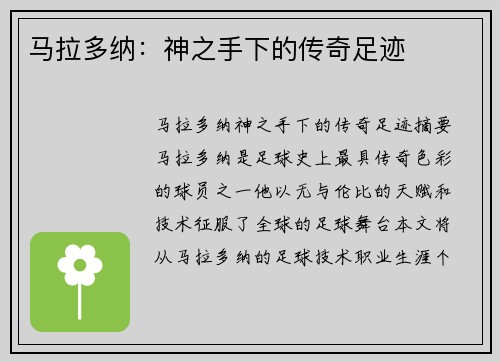 马拉多纳：神之手下的传奇足迹

马拉多纳神之手下的传奇足迹摘要马拉多纳是足球史上最具传奇色彩的球员之一他以无与伦比的天赋和技术征服了全球的足球舞台本文将从马拉多纳的足球技术职业生涯个